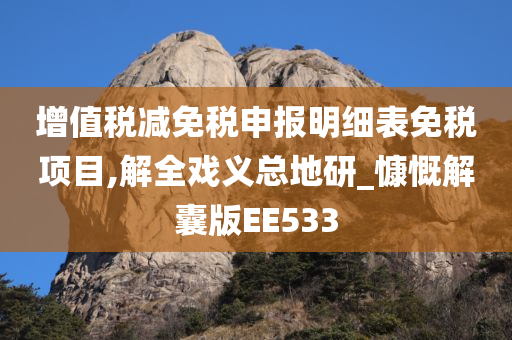 增值税减免税申报明细表免税项目,解全戏义总地研_慷慨解囊版EE533